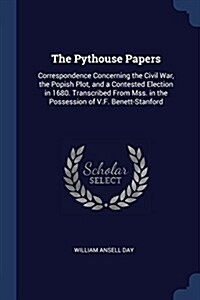 The Pythouse Papers

Correspondence Concerning the Civil War, the Popish Plot, and a Contested Election in 1680. Transcribed From Mss. in the Possession of V.F. Benett-Stanford

Scholar SELECT

WILLIAM ANSELL DAY